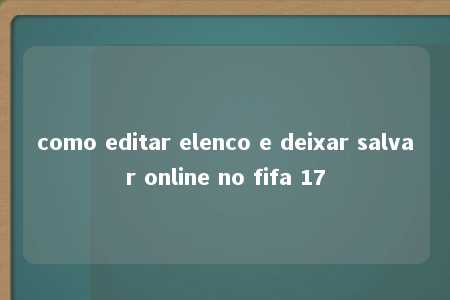 como editar elenco e deixar salvar online no fifa 17